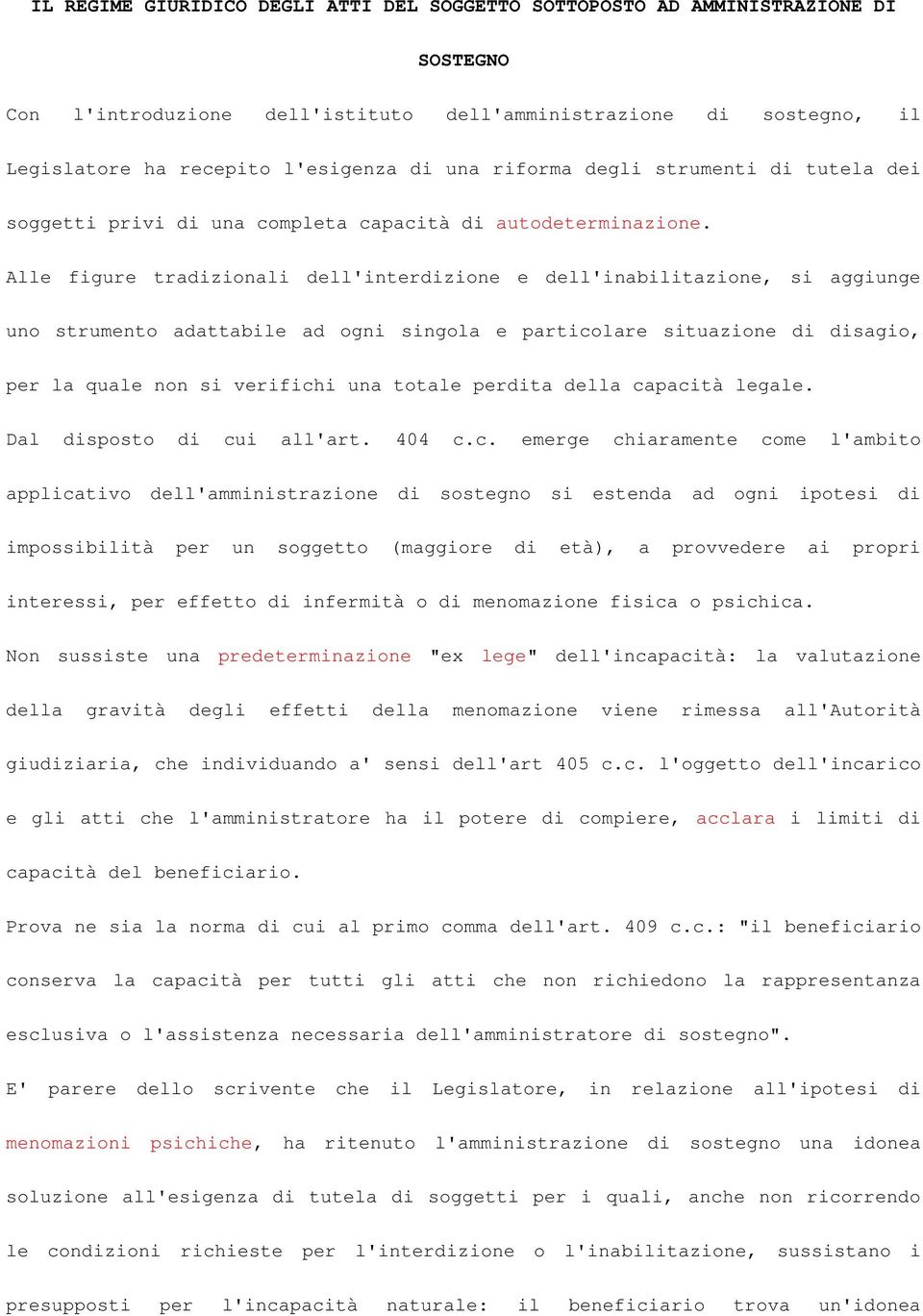 IL REGIME GIURIDICO DEGLI ATTI DEL SOGGETTO SOTTOPOSTO AD AMMINISTRAZIONE DI SOSTEGNO

Con l'introduzione dell'istituto dell'amministrazione di sostegno, il Legislatore ha recepito l'esigenza di una riforma degli strumenti di tutela dei soggetti privi di una completa capacità di autodeterminazione.

Alle figure tradizionali dell'interdizione e dell'inabilitazione, si aggiunge uno strumento adattabile ad ogni singola e particolare situazione di disagio, per la quale non si verifichi una totale perdita della capacità legale.

Dal disposto di cui all'art. 404 c.c. emerge chiaramente come l'ambito applicativo dell'amministrazione di sostegno si estenda ad ogni ipotesi di impossibilità per un soggetto (maggiore di età), a provvedere ai propri interessi, per effetto di infermità o di menomazione fisica o psichica.

Non sussiste una predeterminazione "ex lege" dell'incapacità: la valutazione della gravità degli effetti della menomazione viene rimessa all'Autorità giudiziaria, che individuando a' sensi dell'art 405 c.c. l'oggetto dell'incarico e gli atti che l'amministratore ha il potere di compiere, acclara i limiti di capacità del beneficiario.

Prova ne sia la norma di cui al primo comma dell'art. 409 c.c.: "il beneficiario conserva la capacità per tutti gli atti che non richiedono la rappresentanza esclusiva o l'assistenza necessaria dell'amministratore di sostegno".

E' parere dello scrivente che il Legislatore, in relazione all'ipotesi di menomazioni psichiche, ha ritenuto l'amministrazione di sostegno una idonea soluzione all'esigenza di tutela di soggetti per i quali, anche non ricorrendo le condizioni richieste per l'interdizione o l'inabilitazione, sussistano i presupposti per l'incapacità naturale: il beneficiario trova un'idonea